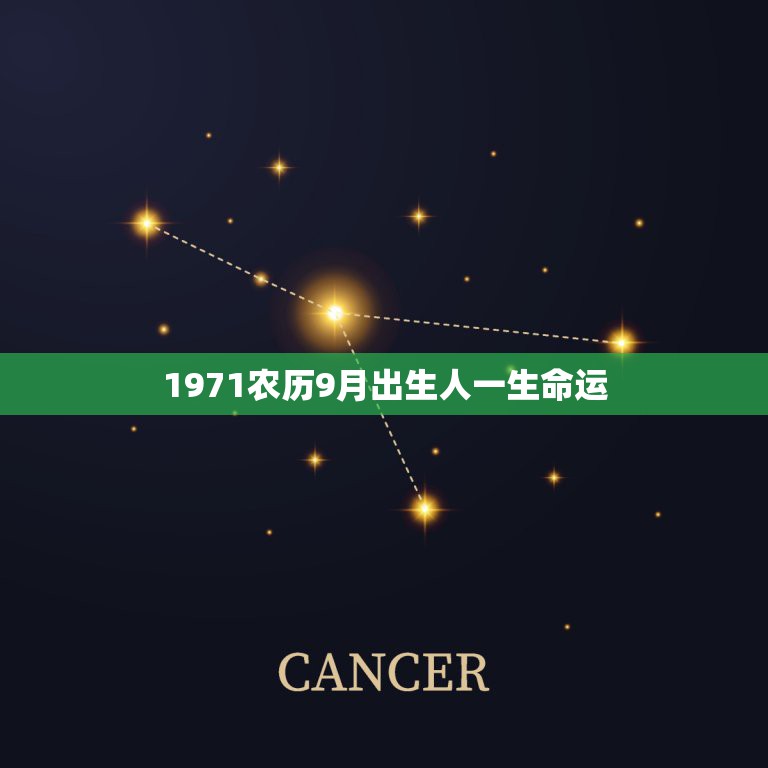 1971农历9月出生人一生命运

CANCER